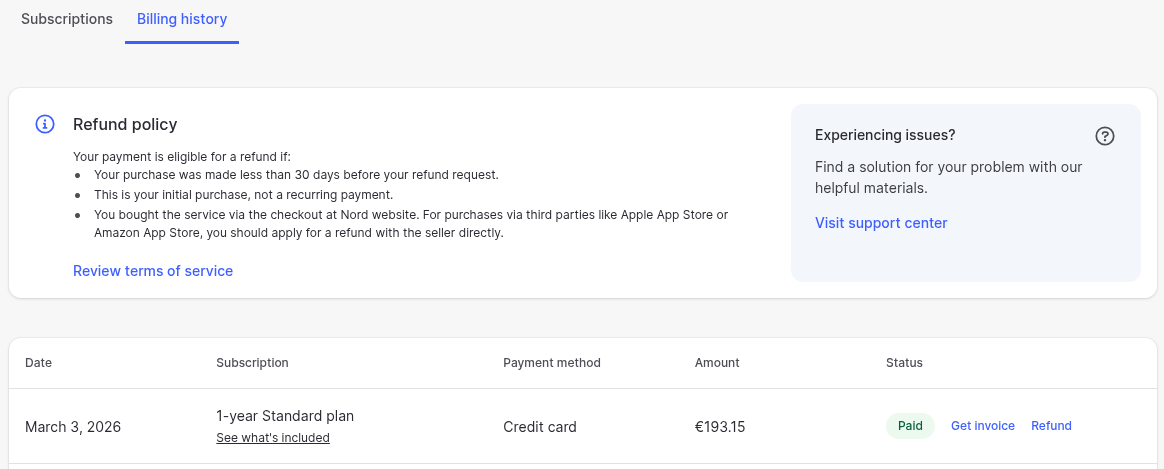 Subscriptions Billing history

Refund policy

Your payment is eligible for a refund if:
- Your purchase was made less than 30 days before your refund request.
- This is your initial purchase, not a recurring payment.
- You bought the service via the checkout at Nord website. For purchases via third parties like Apple App Store or Amazon App Store, you should apply for a refund with the seller directly.

Review terms of service

Experiencing issues?

Find a solution for your problem with our helpful materials.

Visit support center

| Date | Subscription | Payment method | Amount | Status |
|---|---|---|---|---|
| March 3, 2026 | 1-year Standard plan See what's included | Credit card | €193.15 | Paid Get invoice Refund |